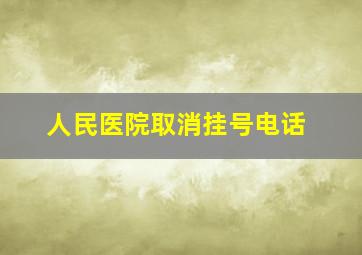 人民医院取消挂号电话